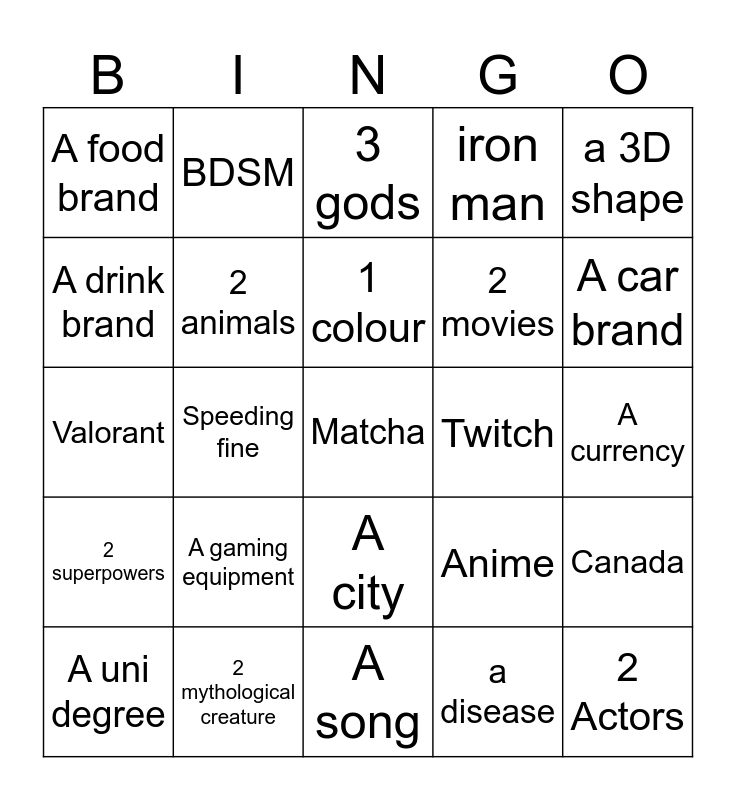 | B | I | N | G | O |
|---|---|---|---|---|
| A food brand | BDSM | 3 gods | iron man | a 3D shape |
| A drink brand | 2 animals | 1 colour | 2 movies | A car brand |
| Valorant | Speeding fine | Matcha | Twitch | A currency |
| 2 superpowers | A gaming equipment | A city | Anime | Canada |
| A uni degree | 2 mythological creature | A song | a disease | 2 Actors |